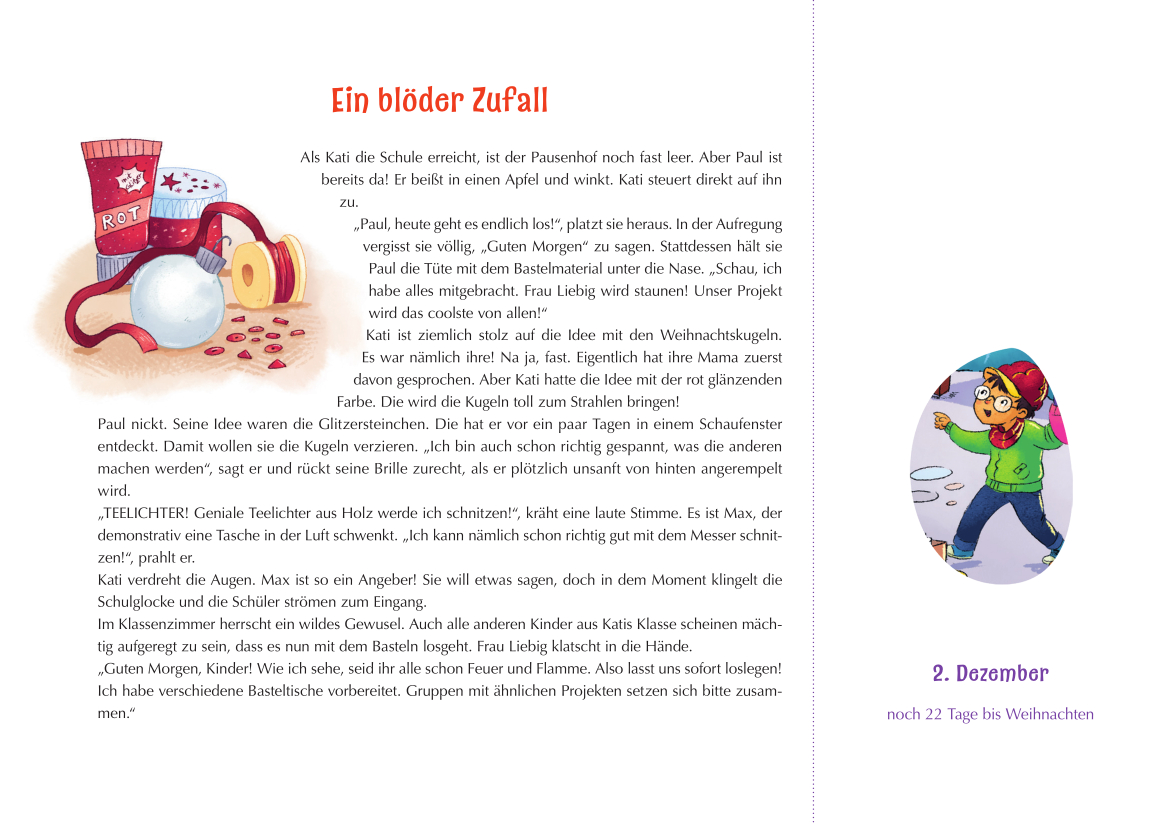 Ein blöder Zufall

ROT

Als Kati die Schule erreicht, ist der Pausenhof noch fast leer. Aber Paul ist bereits da! Er beißt in einen Apfel und winkt. Kati steuert direkt auf ihn zu.

„Paul, heute geht es endlich los!“, platzt sie heraus. In der Aufregung vergisst sie völlig, „Guten Morgen“ zu sagen. Stattdessen hält sie Paul die Tüte mit dem Bastelmaterial unter die Nase. „Schau, ich habe alles mitgebracht. Frau Liebig wird staunen! Unser Projekt wird das coolste von allen!“

Kati ist ziemlich stolz auf die Idee mit den Weihnachtskugeln. Es war nämlich ihre! Na ja, fast. Eigentlich hat ihre Mama zuerst davon gesprochen. Aber Kati hatte die Idee mit der rot glänzenden Farbe. Die wird die Kugeln toll zum Strahlen bringen!

Paul nickt. Seine Idee waren die Glitzersteinchen. Die hat er vor ein paar Tagen in einem Schaufenster entdeckt. Damit wollen sie die Kugeln verzieren. „Ich bin auch schon richtig gespannt, was die anderen machen werden“, sagt er und rückt seine Brille zurecht, als er plötzlich unsanft von hinten angerempelt wird.

„TEELICHTER! Geniale Teelichter aus Holz werde ich schnitzen!“, kräht eine laute Stimme. Es ist Max, der demonstrativ eine Tasche in der Luft schwenkt. „Ich kann nämlich schon richtig gut mit dem Messer schnitzen!“, prahlt er.

Kati verdreht die Augen. Max ist so ein Angeber! Sie will etwas sagen, doch in dem Moment klingelt die Schulglocke und die Schüler strömen zum Eingang.

Im Klassenzimmer herrscht ein wildes Gewusel. Auch alle anderen Kinder aus Katis Klasse scheinen mächtig aufgeregt zu sein, dass es nun mit dem Basteln losgeht. Frau Liebig klatscht in die Hände.

„Guten Morgen, Kinder! Wie ich sehe, seid ihr alle schon Feuer und Flamme. Also lasst uns sofort loslegen! Ich habe verschiedene Basteltische vorbereitet. Gruppen mit ähnlichen Projekten setzen sich bitte zusammen.“

2. Dezember

noch 22 Tage bis Weihnachten